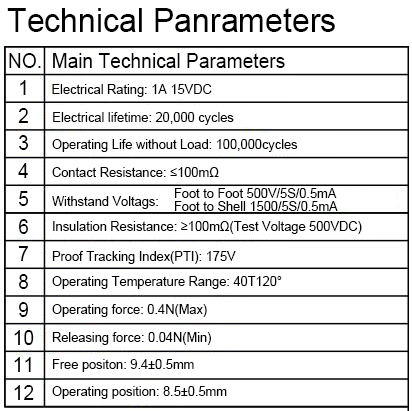 Technical Panrameters

| NO. | Main Technical Parameters |
|---|---|
| 1 | Electrical Rating: 1A 15VDC |
| 2 | Electrical lifetime: 20,000 cycles |
| 3 | Operating Life without Load: 100,000cycles |
| 4 | Contact Resistance: ≤100mΩ |
| 5 | Withstand Voltags: Foot to Foot 500V/5S/0.5mA Foot to Shell 1500/5S/0.5mA |
| 6 | Insulation Resistance: ≥100mΩ(Test Voltage 500VDC) |
| 7 | Proof Tracking Index(PTI): 175V |
| 8 | Operating Temperature Range: 40T120° |
| 9 | Operating force: 0.4N(Max) |
| 10 | Releasing force: 0.04N(Min) |
| 11 | Free positon: 9.4±0.5mm |
| 12 | Operating position: 8.5±0.5mm |